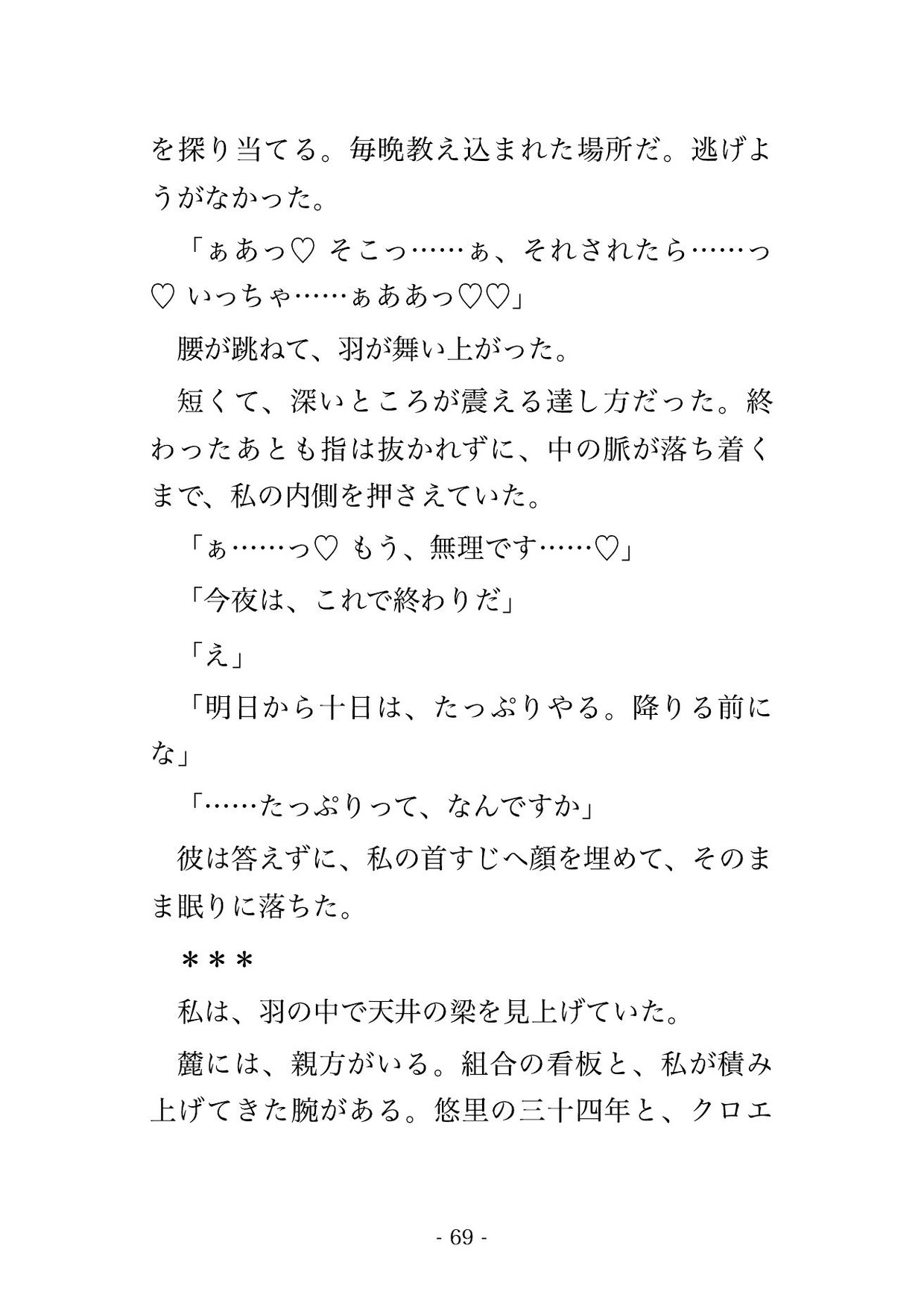 を探り当てる。毎晩教え込まれた場所だ。逃げようがなかった。

「ぁあっ♡ そこっ……ぁ、それされたら……っ♡ いっちゃ……ぁああっ♡♡」

腰が跳ねて、羽が舞い上がった。

短くて、深いところが震える達し方だった。終わったあとも指は抜かれずに、中の脈が落ち着くまで、私の内側を押さえていた。

「ぁ……っ♡ もう、無理です……♡」

「今夜は、これで終わりだ」

「え」

「明日から十日は、たっぷりやる。降りる前にな」

「……たっぷりって、なんですか」

彼は答えずに、私の首すじへ顔を埋めて、そのまま眠りに落ちた。

＊＊＊

私は、羽の中で天井の梁を見上げていた。

麓には、親方がいる。組合の看板と、私が積み上げてきた腕がある。悠里の三十四年と、クロエ

- 69 -